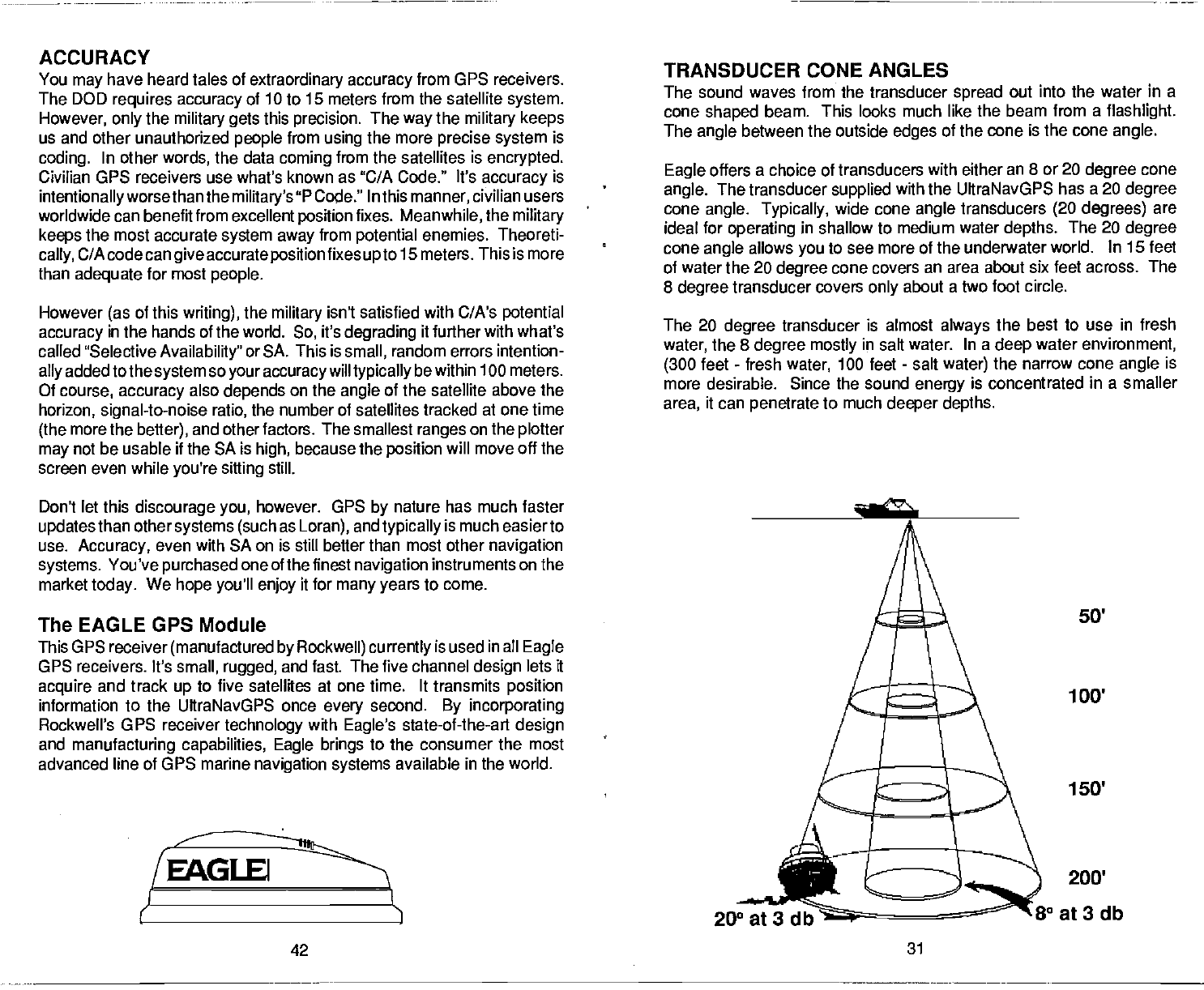 ACCURACY

You may have heard tales of extraordinary accuracy from GPS receivers. The DOD requires accuracy of 10 to 15 meters from the satellite system. However, only the military gets this precision. The way the military keeps us and other unauthorized people from using the more precise system is coding. In other words, the data coming from the satellites is encrypted. Civilian GPS receivers use what's known as "C/A Code." It's accuracy is intentionally worse than the military's "P Code." In this manner, civilian users worldwide can benefit from excellent position fixes. Meanwhile, the military keeps the most accurate system away from potential enemies. Theoretically, C/A code can give accurate position fixes up to 15 meters. This is more than adequate for most people.

However (as of this writing), the military isn't satisfied with C/A's potential accuracy in the hands of the world. So, it's degrading it further with what's called "Selective Availability" or SA. This is small, random errors intentionally added to the system so your accuracy will typically be within 100 meters. Of course, accuracy also depends on the angle of the satellite above the horizon, signal-to-noise ratio, the number of satellites tracked at one time (the more the better), and other factors. The smallest ranges on the plotter may not be usable if the SA is high, because the position will move off the screen even while you're sitting still.

Don't let this discourage you, however. GPS by nature has much faster updates than other systems (such as Loran), and typically is much easier to use. Accuracy, even with SA on is still better than most other navigation systems. You've purchased one of the finest navigation instruments on the market today. We hope you'll enjoy it for many years to come.

The EAGLE GPS Module

This GPS receiver (manufactured by Rockwell) currently is used in all Eagle GPS receivers. It's small, rugged, and fast. The five channel design lets it acquire and track up to five satellites at one time. It transmits position information to the UltraNavGPS once every second. By incorporating Rockwell's GPS receiver technology with Eagle's state-of-the-art design and manufacturing capabilities, Eagle brings to the consumer the most advanced line of GPS marine navigation systems available in the world.

EAGLE

42

TRANSDUCER CONE ANGLES

The sound waves from the transducer spread out into the water in a cone shaped beam. This looks much like the beam from a flashlight. The angle between the outside edges of the cone is the cone angle.

Eagle offers a choice of transducers with either an 8 or 20 degree cone angle. The transducer supplied with the UltraNavGPS has a 20 degree cone angle. Typically, wide cone angle transducers (20 degrees) are ideal for operating in shallow to medium water depths. The 20 degree cone angle allows you to see more of the underwater world. In 15 feet of water the 20 degree cone covers an area about six feet across. The 8 degree transducer covers only about a two foot circle.

The 20 degree transducer is almost always the best to use in fresh water, the 8 degree mostly in salt water. In a deep water environment, (300 feet - fresh water, 100 feet - salt water) the narrow cone angle is more desirable. Since the sound energy is concentrated in a smaller area, it can penetrate to much deeper depths.

50'

100'

150'

200'

20° at 3 db

8° at 3 db

31